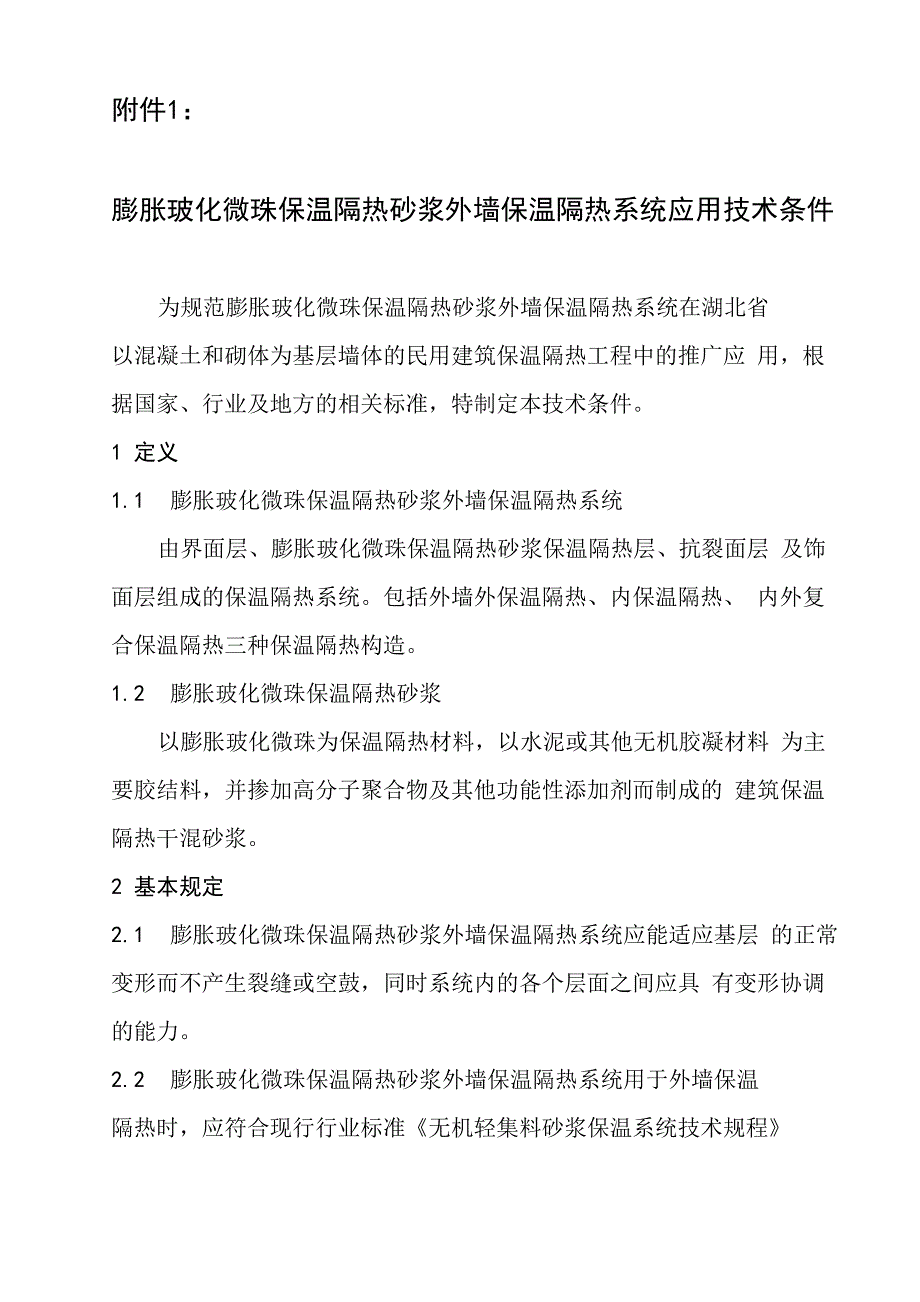 附件1：

膨胀玻化微珠保温隔热砂浆外墙保温隔热系统应用技术条件

为规范膨胀玻化微珠保温隔热砂浆外墙保温隔热系统在湖北省以混凝土和砌体为基层墙体的民用建筑保温隔热工程中的推广应 用，根据国家、行业及地方的相关标准，特制定本技术条件。

1 定义

1.1 膨胀玻化微珠保温隔热砂浆外墙保温隔热系统

由界面层、膨胀玻化微珠保温隔热砂浆保温隔热层、抗裂面层 及饰面层组成的保温隔热系统。包括外墙外保温隔热、内保温隔热、 内外复合保温隔热三种保温隔热构造。

1.2 膨胀玻化微珠保温隔热砂浆

以膨胀玻化微珠为保温隔热材料，以水泥或其他无机胶凝材料 为主要胶结料，并掺加高分子聚合物及其他功能性添加剂而制成的 建筑保温隔热干混砂浆。

2 基本规定

2.1 膨胀玻化微珠保温隔热砂浆外墙保温隔热系统应能适应基层 的正常变形而不产生裂缝或空鼓，同时系统内的各个层面之间应具 有变形协调的能力。

2.2 膨胀玻化微珠保温隔热砂浆外墙保温隔热系统用于外墙保温隔热时，应符合现行行业标准《无机轻集料砂浆保温系统技术规程》